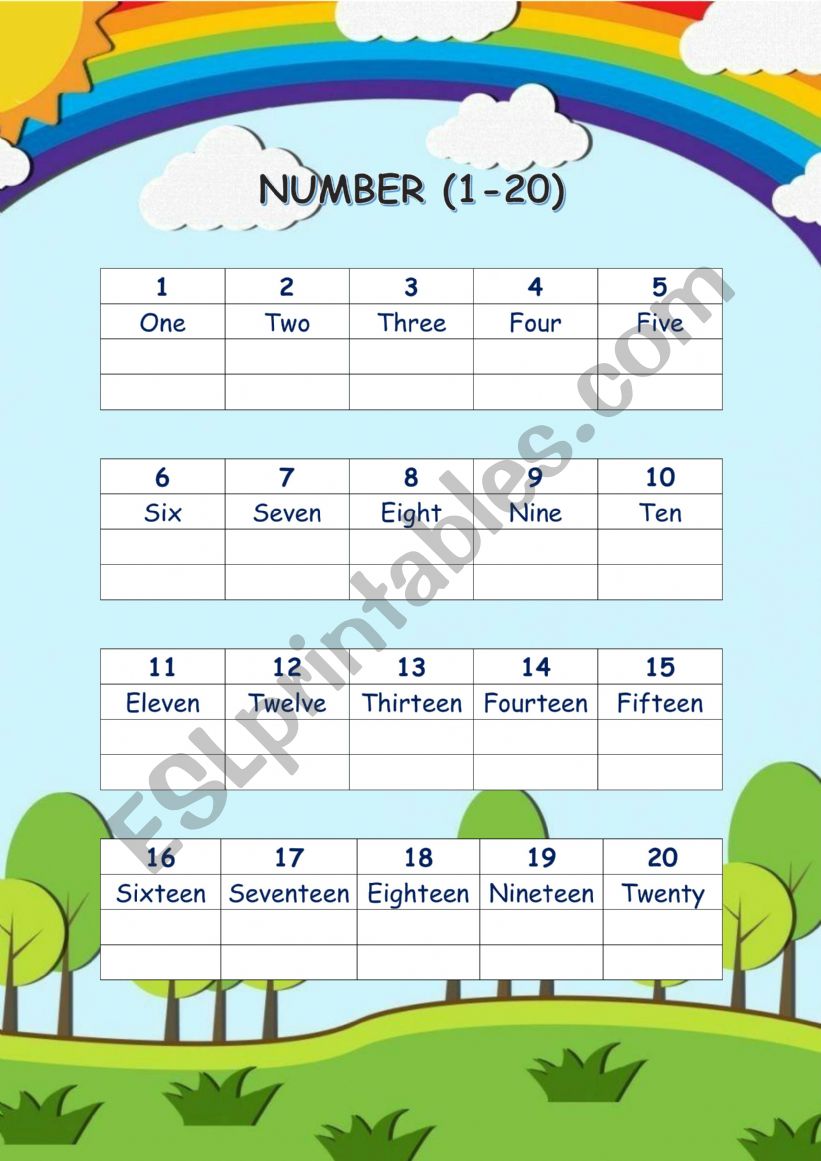 NUMBER (1-20)

| 1 | 2 | 3 | 4 | 5 |
|---|---|---|---|---|
| One | Two | Three | Four | Five |
| | | | | |
| | | | | |

| 6 | 7 | 8 | 9 | 10 |
|---|---|---|---|---|
| Six | Seven | Eight | Nine | Ten |
| | | | | |
| | | | | |

| 11 | 12 | 13 | 14 | 15 |
|---|---|---|---|---|
| Eleven | Twelve | Thirteen | Fourteen | Fifteen |
| | | | | |
| | | | | |

| 16 | 17 | 18 | 19 | 20 |
|---|---|---|---|---|
| Sixteen | Seventeen | Eighteen | Nineteen | Twenty |
| | | | | |
| | | | | |

ESLprintables.com